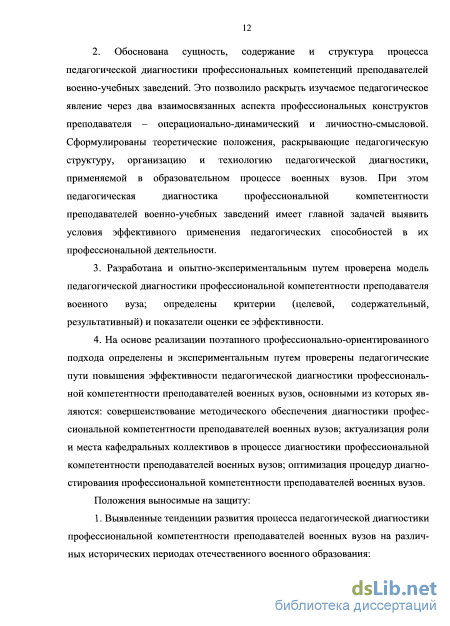 12

2. Обоснована сущность, содержание и структура процесса педагогической диагностики профессиональных компетенций преподавателей военно-учебных заведений. Это позволило раскрыть изучаемое педагогическое явление через два взаимосвязанных аспекта профессиональных конструктов преподавателя – операционально-динамический и личностно-смысловой. Сформулированы теоретические положения, раскрывающие педагогическую структуру, организацию и технологию педагогической диагностики, применяемой в образовательном процессе военных вузов. При этом педагогическая диагностика профессиональной компетентности преподавателей военно-учебных заведений имеет главной задачей выявить условия эффективного применения педагогических способностей в их профессиональной деятельности.

3. Разработана и опытно-экспериментальным путем проверена модель педагогической диагностики профессиональной компетентности преподавателя военного вуза; определены критерии (целевой, содержательный, результативный) и показатели оценки ее эффективности.

4. На основе реализации поэтапного профессионально-ориентированного подхода определены и экспериментальным путем проверены педагогические пути повышения эффективности педагогической диагностики профессиональной компетентности преподавателей военных вузов, основными из которых являются: совершенствование методического обеспечения диагностики профессиональной компетентности преподавателей военных вузов; актуализация роли и места кафедральных коллективов в процессе диагностики профессиональной компетентности преподавателей военных вузов; оптимизация процедур диагностирования профессиональной компетентности преподавателей военных вузов.

Положения выносимые на защиту:

1. Выявленные тенденции развития процесса педагогической диагностики профессиональной компетентности преподавателей военных вузов на различных исторических периодах отечественного военного образования:

dsLib.net
библиотека диссертаций